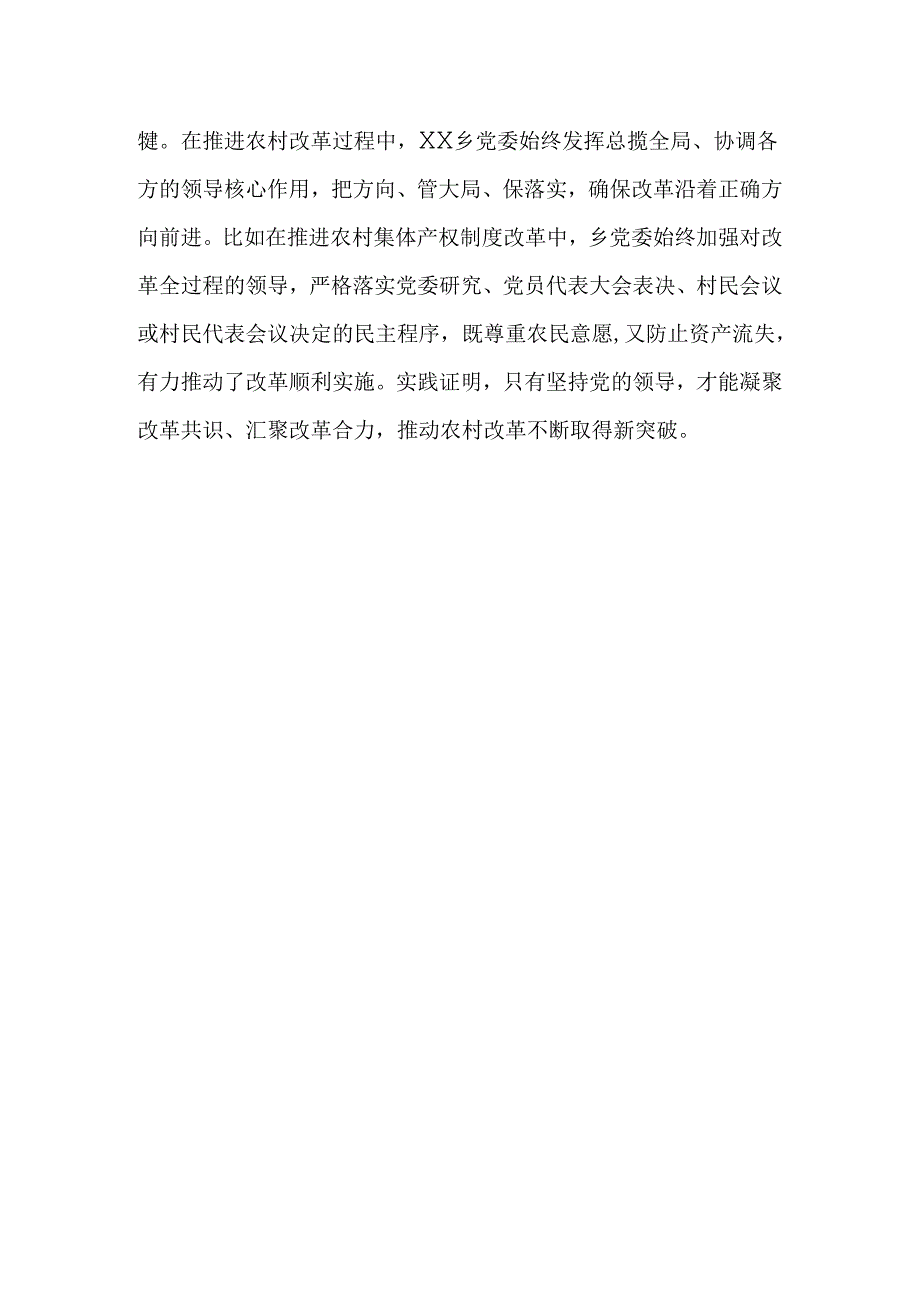 键。在推进农村改革过程中，XX乡党委始终发挥总揽全局、协调各方的领导核心作用，把方向、管大局、保落实，确保改革沿着正确方向前进。比如在推进农村集体产权制度改革中，乡党委始终加强对改革全过程的领导，严格落实党委研究、党员代表大会表决、村民会议或村民代表会议决定的民主程序，既尊重农民意愿,又防止资产流失，有力推动了改革顺利实施。实践证明，只有坚持党的领导，才能凝聚改革共识、汇聚改革合力，推动农村改革不断取得新突破。